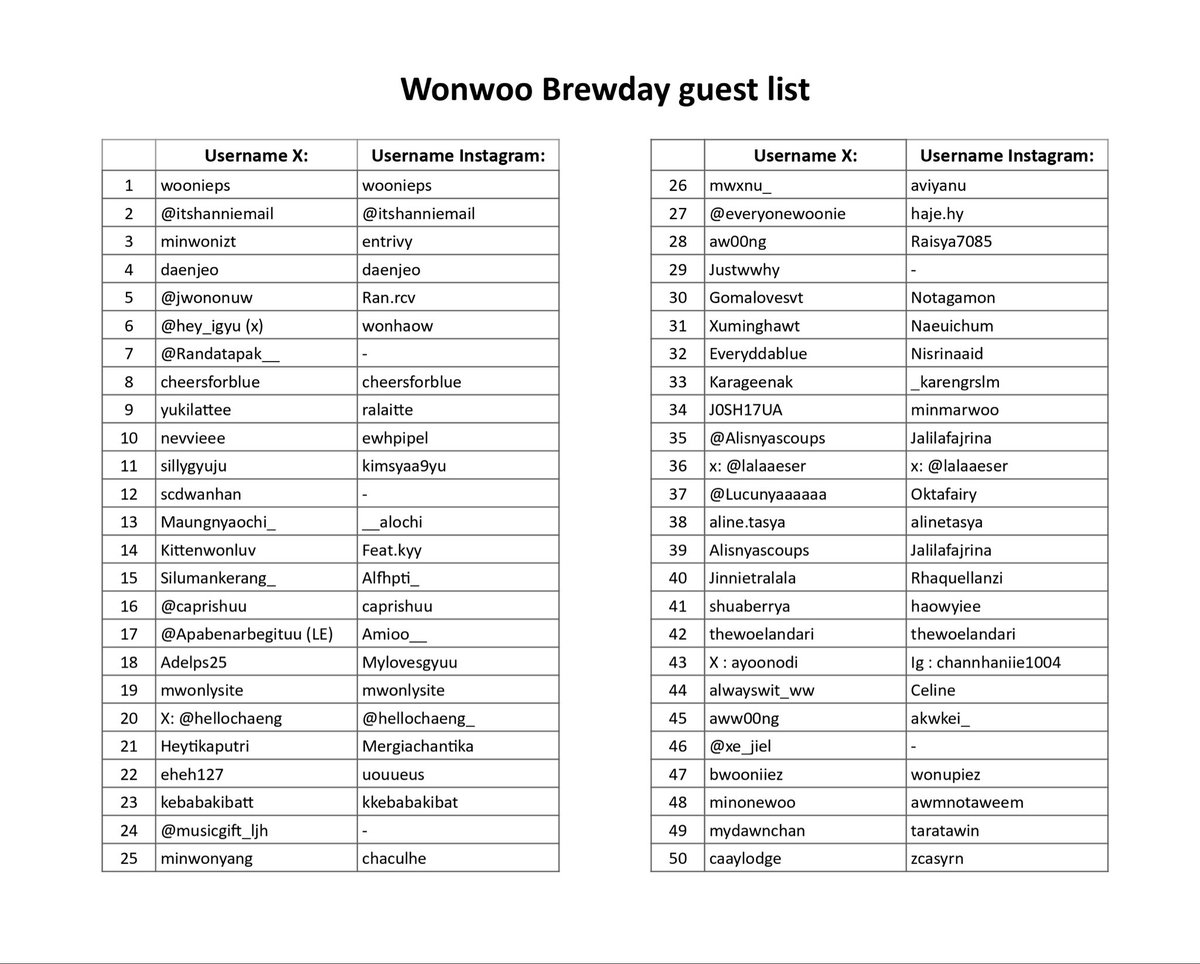 Wonwoo Brewday guest list

| | Username X: | Username Instagram: |
|---|---|---|
| 1 | woonieps | woonieps |
| 2 | @itshanniemail | @itshanniemail |
| 3 | minwonizt | entrivy |
| 4 | daenjeo | daenjeo |
| 5 | @jwononuw | Ran.rcv |
| 6 | @hey_igyu (x) | wonhaow |
| 7 | @Randatapak__ | - |
| 8 | cheersforblue | cheersforblue |
| 9 | yukilattee | ralaitte |
| 10 | nevvieee | ewhpipel |
| 11 | sillygyuju | kimsyaa9yu |
| 12 | scdwanhan | - |
| 13 | Maungnyaochi_ | __alochi |
| 14 | Kittenwonluv | Feat.kyy |
| 15 | Silumankerang_ | Alfhpti_ |
| 16 | @caprishuu | caprishuu |
| 17 | @Apabenarbegituu (LE) | Amioo__ |
| 18 | Adelps25 | Mylovesgyuu |
| 19 | mwonlysite | mwonlysite |
| 20 | X: @hellochaeng | @hellochaeng_ |
| 21 | Heytikaputri | Mergiachantika |
| 22 | eheh127 | uouueus |
| 23 | kebabakibatt | kkebabakibat |
| 24 | @musicgift_ljh | - |
| 25 | minwonyang | chaculhe |

| | Username X: | Username Instagram: |
|---|---|---|
| 26 | mwxnu_ | aviyanu |
| 27 | @everyonewoonie | haje.hy |
| 28 | aw00ng | Raisya7085 |
| 29 | Justwwhy | - |
| 30 | Gomalovesvt | Notagamon |
| 31 | Xuminghawt | Naeuichum |
| 32 | Everyddablue | Nisrinaaid |
| 33 | Karageenak | _karengrslm |
| 34 | J0SH17UA | minmarwoo |
| 35 | @Alisnyascoups | Jalilafajrina |
| 36 | x: @lalaaeser | x: @lalaaeser |
| 37 | @Lucunyaaaaaa | Oktafairy |
| 38 | aline.tasya | alinetasya |
| 39 | Alisnyascoups | Jalilafajrina |
| 40 | Jinnietralala | Rhaquellanzi |
| 41 | shuaberrya | haowyiee |
| 42 | thewoelandari | thewoelandari |
| 43 | X : ayoonodi | Ig : channhaniie1004 |
| 44 | alwayswit_ww | Celine |
| 45 | aww00ng | akwkei_ |
| 46 | @xe_jiel | - |
| 47 | bwooniiez | wonupiez |
| 48 | minonewoo | awmnotaweem |
| 49 | mydawnchan | taratawin |
| 50 | caaylodge | zcasyrn |